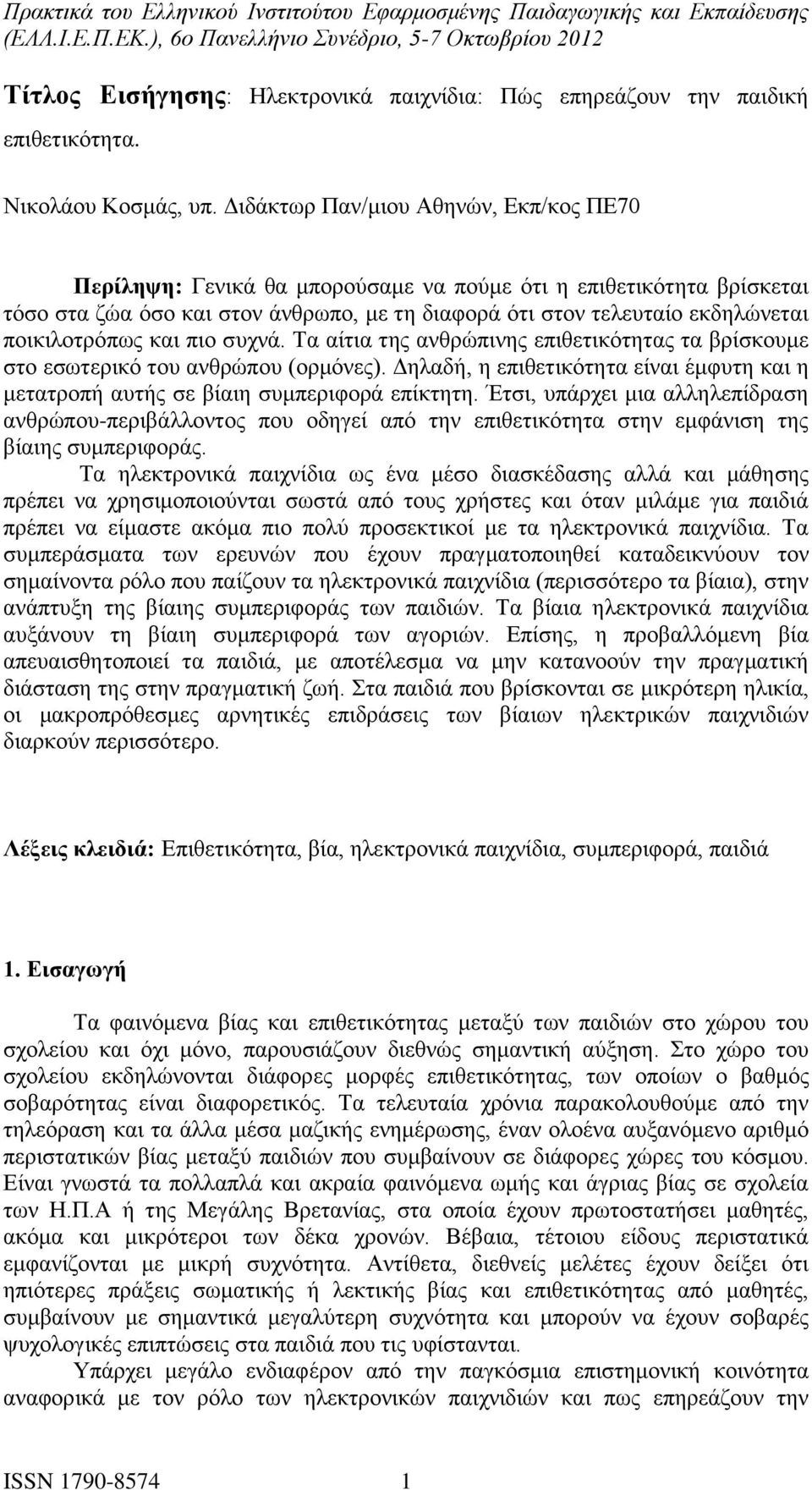 Πρακτικά του Ελληνικού Ινστιτούτου Εφαρμοσμένης Παιδαγωγικής και Εκπαίδευσης (ΕΛΛ.Ι.Ε.Π.ΕΚ.), 6ο Πανελλήνιο Συνέδριο, 5-7 Οκτωβρίου 2012

Τίτλος Εισήγησης: Ηλεκτρονικά παιχνίδια: Πώς επηρεάζουν την παιδική επιθετικότητα.

Νικολάου Κοσμάς, υπ. Διδάκτωρ Παν/μιου Αθηνών, Εκπ/κος ΠΕ70

Περίληψη: Γενικά θα μπορούσαμε να πούμε ότι η επιθετικότητα βρίσκεται τόσο στα ζώα όσο και στον άνθρωπο, με τη διαφορά ότι στον τελευταίο εκδηλώνεται ποικιλοτρόπως και πιο συχνά. Τα αίτια της ανθρώπινης επιθετικότητας τα βρίσκουμε στο εσωτερικό του ανθρώπου (ορμόνες). Δηλαδή, η επιθετικότητα είναι έμφυτη και η μετατροπή αυτής σε βίαιη συμπεριφορά επίκτητη. Έτσι, υπάρχει μια αλληλεπίδραση ανθρώπου-περιβάλλοντος που οδηγεί από την επιθετικότητα στην εμφάνιση της βίαιης συμπεριφοράς.

Τα ηλεκτρονικά παιχνίδια ως ένα μέσο διασκέδασης αλλά και μάθησης πρέπει να χρησιμοποιούνται σωστά από τους χρήστες και όταν μιλάμε για παιδιά πρέπει να είμαστε ακόμα πιο πολύ προσεκτικοί με τα ηλεκτρονικά παιχνίδια. Τα συμπεράσματα των ερευνών που έχουν πραγματοποιηθεί καταδεικνύουν τον σημαίνοντα ρόλο που παίζουν τα ηλεκτρονικά παιχνίδια (περισσότερο τα βίαια), στην ανάπτυξη της βίαιης συμπεριφοράς των παιδιών. Τα βίαια ηλεκτρονικά παιχνίδια αυξάνουν τη βίαιη συμπεριφορά των αγοριών. Επίσης, η προβαλλόμενη βία απευαισθητοποιεί τα παιδιά, με αποτέλεσμα να μην κατανοούν την πραγματική διάσταση της στην πραγματική ζωή. Στα παιδιά που βρίσκονται σε μικρότερη ηλικία, οι μακροπρόθεσμες αρνητικές επιδράσεις των βίαιων ηλεκτρικών παιχνιδιών διαρκούν περισσότερο.

Λέξεις κλειδιά: Επιθετικότητα, βία, ηλεκτρονικά παιχνίδια, συμπεριφορά, παιδιά

1. Εισαγωγή

Τα φαινόμενα βίας και επιθετικότητας μεταξύ των παιδιών στο χώρου του σχολείου και όχι μόνο, παρουσιάζουν διεθνώς σημαντική αύξηση. Στο χώρο του σχολείου εκδηλώνονται διάφορες μορφές επιθετικότητας, των οποίων ο βαθμός σοβαρότητας είναι διαφορετικός. Τα τελευταία χρόνια παρακολουθούμε από την τηλεόραση και τα άλλα μέσα μαζικής ενημέρωσης, έναν ολοένα αυξανόμενο αριθμό περιστατικών βίας μεταξύ παιδιών που συμβαίνουν σε διάφορες χώρες του κόσμου. Είναι γνωστά τα πολλαπλά και ακραία φαινόμενα ωμής και άγριας βίας σε σχολεία των Η.Π.Α ή της Μεγάλης Βρετανίας, στα οποία έχουν πρωτοστατήσει μαθητές, ακόμα και μικρότεροι των δέκα χρονών. Βέβαια, τέτοιου είδους περιστατικά εμφανίζονται με μικρή συχνότητα. Αντίθετα, διεθνείς μελέτες έχουν δείξει ότι ηπιότερες πράξεις σωματικής ή λεκτικής βίας και επιθετικότητας από μαθητές, συμβαίνουν με σημαντικά μεγαλύτερη συχνότητα και μπορούν να έχουν σοβαρές ψυχολογικές επιπτώσεις στα παιδιά που τις υφίστανται.

Υπάρχει μεγάλο ενδιαφέρον από την παγκόσμια επιστημονική κοινότητα αναφορικά με τον ρόλο των ηλεκτρονικών παιχνιδιών και πως επηρεάζουν

ISSN 1790-8574 1